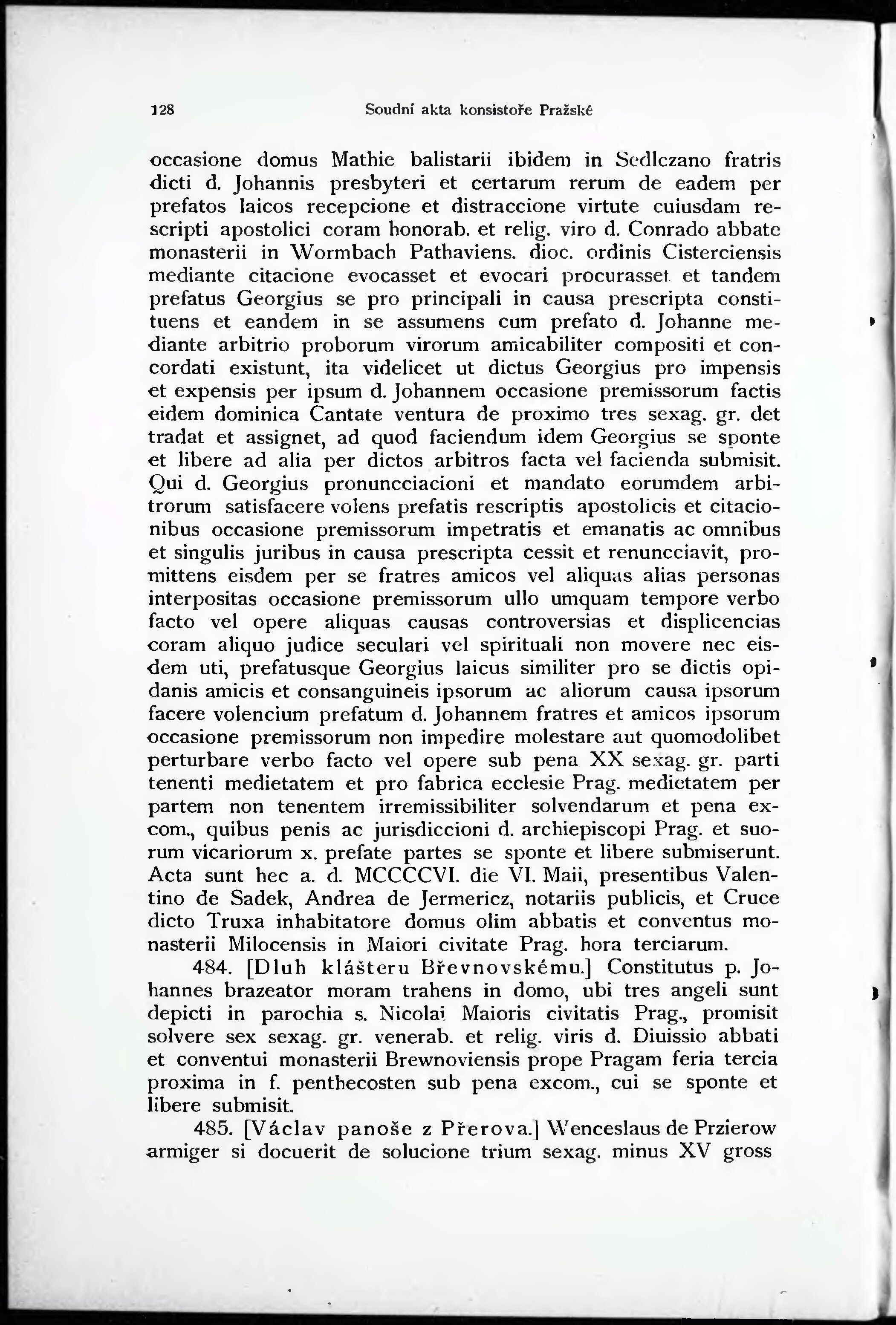 128 Soudní akta konsistoře Pražské

occasione domus Mathie balistarii ibidem in Sedlczano fratris dicti d. Johannis presbyteri et certarum rerum de eadem per prefatos laicos recepcione et distraccione virtute cuiusdam rescripti apostolici coram honorab. et relig. viro d. Conrado abbate monasterii in Wormbach Pathaviens. dioc. ordinis Cisterciensis mediante citacione evocasset et evocari procurasset et tandem prefatus Georgius se pro principali in causa prescripta constituens et eandem in se assumens cum prefato d. Johanne mediante arbitrio proborum virorum amicabiliter compositi et concordati existunt, ita videlicet ut dictus Georgius pro impensis et expensis per ipsum d. Johannem occasione premissorum factis eidem dominica Cantate ventura de proximo tres sexag. gr. det tradat et assignet, ad quod faciendum idem Georgius se sponte et libere ad alia per dictos arbitros facta vel facienda submisit. Qui d. Georgius pronuncciacioni et mandato eorumdem arbitrorum satisfacere volens prefatis rescriptis apostolicis et citacionibus occasione premissorum impetratis et emanatis ac omnibus et singulis juribus in causa prescripta cessit et renuncciavit, promittens eisdem per se fratres amicos vel aliquas alias personas interpositas occasione premissorum ullo umquam tempore verbo facto vel opere aliquas causas controversias et displicencias coram aliquo judice seculari vel spirituali non movere nec eisdem uti, prefatusque Georgius laicus similiter pro se dictis opidanis amicis et consanguineis ipsorum ac aliorum causa ipsorum facere volencium prefatum d. Johannem fratres et amicos ipsorum occasione premissorum non impedire molestare aut quomodolibet perturbare verbo facto vel opere sub pena XX sexag. gr. parti tenenti medietatem et pro fabrica ecclesie Prag. medietatem per partem non tenentem irremissibiliter solvendarum et pena excom., quibus penis ac jurisdiccioni d. archiepiscopi Prag. et suorum vicariorum x. prefate partes se sponte et libere submiserunt. Acta sunt hec a. d. MCCCCVI. die VI. Maii, presentibus Valentino de Sadek, Andrea de Jermericz, notariis publicis, et Cruce dicto Truxa inhabitatore domus olim abbatis et conventus monasterii Milocensis in Maiori civitate Prag. hora terciarum.

484. [Dluh klášteru Břevnovskému.] Constitutus p. Johannes brazeator moram trahens in domo, ubi tres angeli sunt depicti in parochia s. Nicolai Maioris civitatis Prag., promisit solvere sex sexag. gr. venerab. et relig. viris d. Diuissio abbati et conventui monasterii Brewnoviensis prope Pragam feria tercia proxima in f. penthecosten sub pena excom., cui se sponte et libere submisit.

485. [Václav panoše z Přerova.] Wenceslaus de Przierow armiger si docuerit de solucione trium sexag. minus XV gross